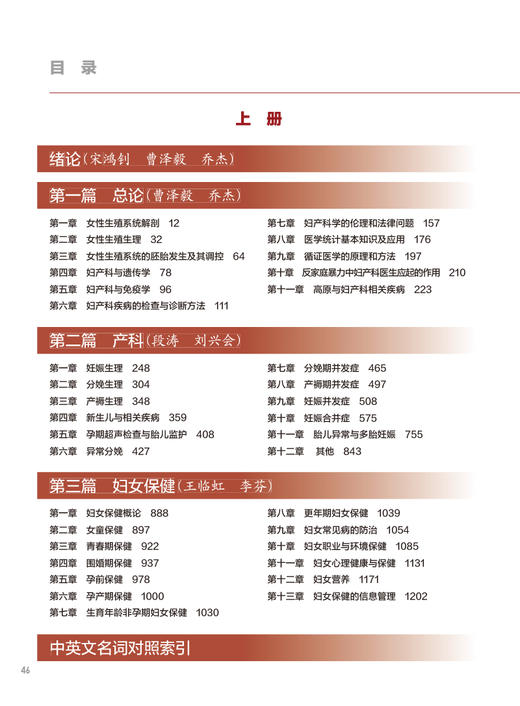 目 录

上 册

绪论（宋鸿钊　曹泽毅　乔杰）

第一篇　总论（曹泽毅　乔杰）

第一章　女性生殖系统解剖　12
第二章　女性生殖生理　32
第三章　女性生殖系统的胚胎发生及其调控　64
第四章　妇产科与遗传学　78
第五章　妇产科与免疫学　96
第六章　妇产科疾病的检查与诊断方法　111

第七章　妇产科学的伦理和法律问题　157
第八章　医学统计基本知识及应用　176
第九章　循证医学的原理和方法　197
第十章　反家庭暴力中妇产科医生应起的作用　210
第十一章　高原与妇产科相关疾病　223

第二篇　产科（段涛　刘兴会）

第一章　妊娠生理　248
第二章　分娩生理　304
第三章　产褥生理　348
第四章　新生儿与相关疾病　359
第五章　孕期超声检查与胎儿监护　408
第六章　异常分娩　427

第七章　分娩期并发症　465
第八章　产褥期并发症　497
第九章　妊娠并发症　508
第十章　妊娠合并症　575
第十一章　胎儿异常与多胎妊娠　755
第十二章　其他　843

第三篇　妇女保健（王临虹　李芬）

第一章　妇女保健概论　888
第二章　女童保健　897
第三章　青春期保健　922
第四章　围婚期保健　937
第五章　孕前保健　978
第六章　孕产期保健　1000
第七章　生育年龄非孕期妇女保健　1030

第八章　更年期妇女保健　1039
第九章　妇女常见病的防治　1054
第十章　妇女职业与环境保健　1085
第十一章　妇女心理健康与保健　1131
第十二章　妇女营养　1171
第十三章　妇女保健的信息管理　1202

中英文名词对照索引

46